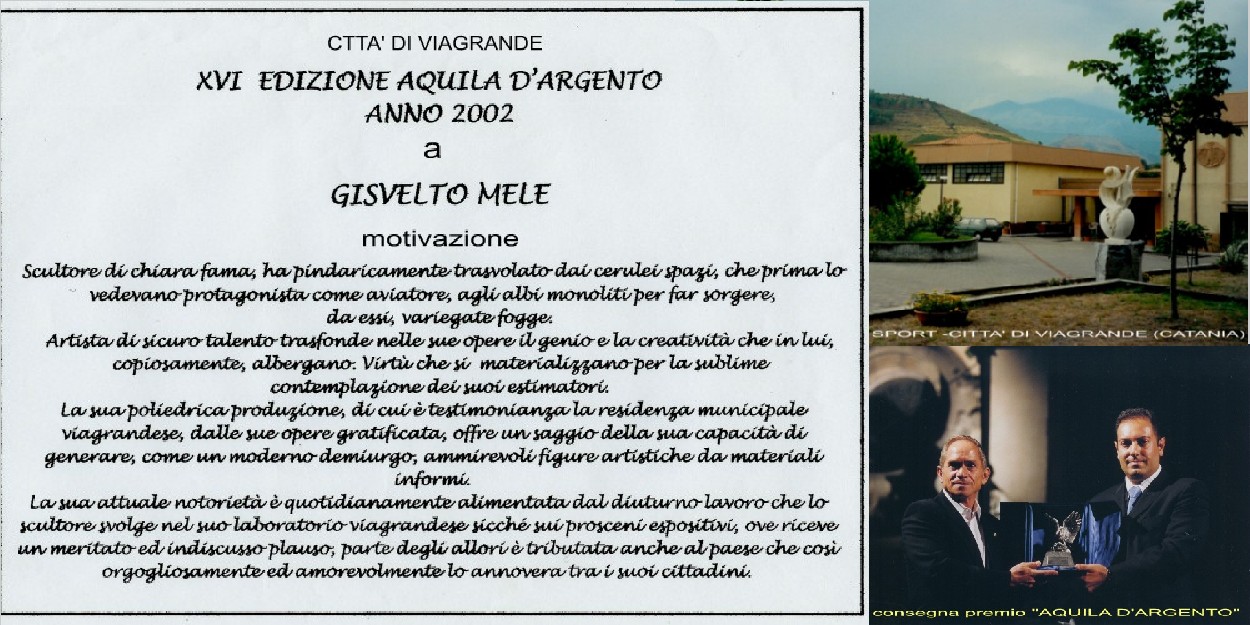 CTTA' DI VIAGRANDE

XVI EDIZIONE AQUILA D'ARGENTO
ANNO 2002
a
GISVELTO MELE

motivazione

Scultore di chiara fama, ha pindaricamente trasvolato dai cerulei spazi, che prima lo vedevano protagonista come aviatore, agli albi monoliti per far sorgere, da essi, variegate fogge.
Artista di sicuro talento trasfonde nelle sue opere il genio e la creatività che in lui, copiosamente, albergano. Virtù che si materializzano per la sublime contemplazione dei suoi estimatori.
La sua poliedrica produzione, di cui è testimonianza la residenza municipale viagrandese, dalle sue opere gratificata, offre un saggio della sua capacità di generare, come un moderno demiurgo, ammirevoli figure artistiche da materiali informi.
La sua attuale notorietà è quotidianamente alimentata dal diuturno lavoro che lo scultore svolge nel suo laboratorio viagrandese sicché sui prosceni espositivi, ove riceve un meritato ed indiscusso plauso, parte degli allori è tributata anche al paese che così orgogliosamente ed amorevolmente lo annovera tra i suoi cittadini.

SPORT -CITTA' DI VIAGRANDE (CATANIA)

consegna premio "AQUILA D'ARGENTO"